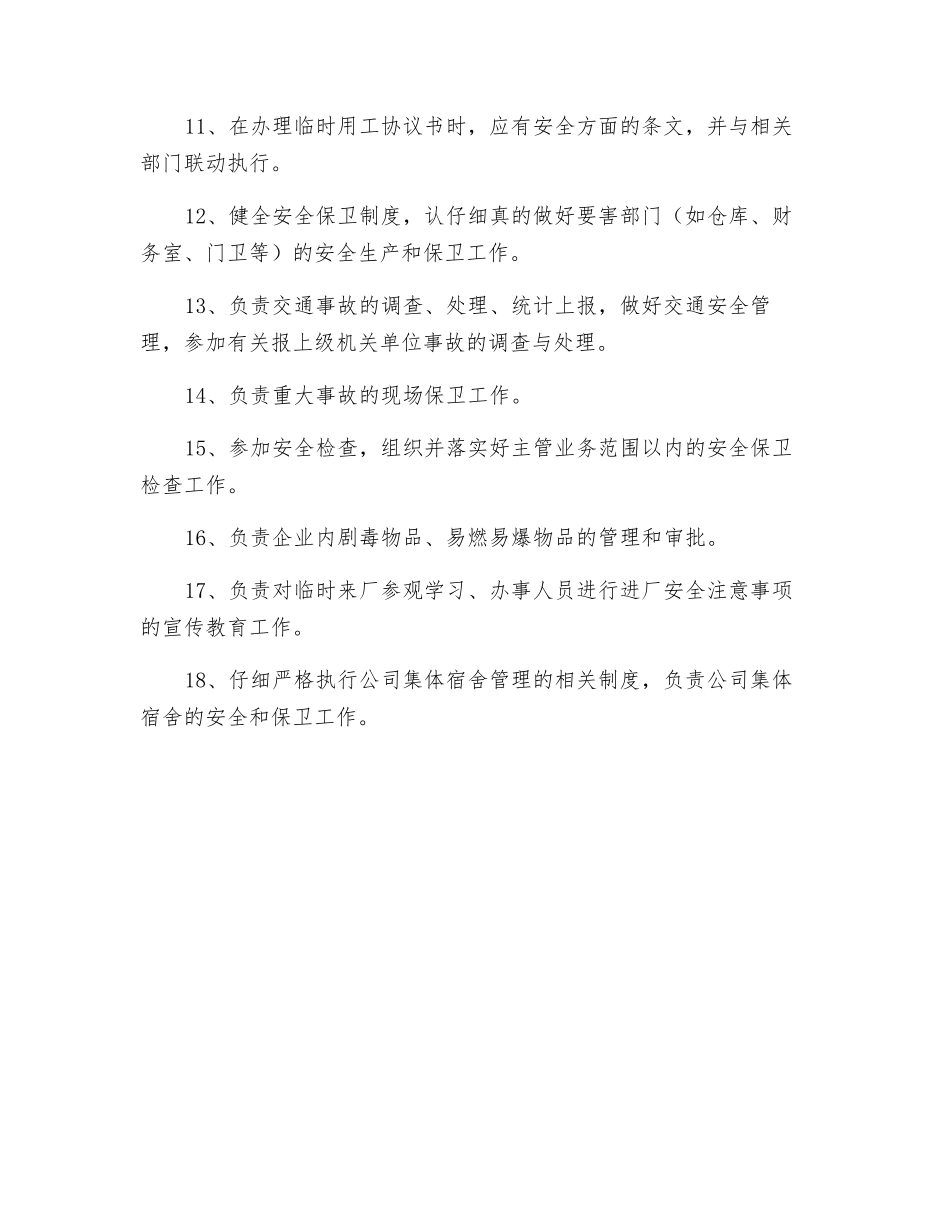 11、在办理临时用工协议书时，应有安全方面的条文，并与相关部门联动执行。

12、健全安全保卫制度，认仔细真的做好要害部门（如仓库、财务室、门卫等）的安全生产和保卫工作。

13、负责交通事故的调查、处理、统计上报，做好交通安全管理，参加有关报上级机关单位事故的调查与处理。

14、负责重大事故的现场保卫工作。

15、参加安全检查，组织并落实好主管业务范围以内的安全保卫检查工作。

16、负责企业内剧毒物品、易燃易爆物品的管理和审批。

17、负责对临时来厂参观学习、办事人员进行进厂安全注意事项的宣传教育工作。

18、仔细严格执行公司集体宿舍管理的相关制度，负责公司集体宿舍的安全和保卫工作。